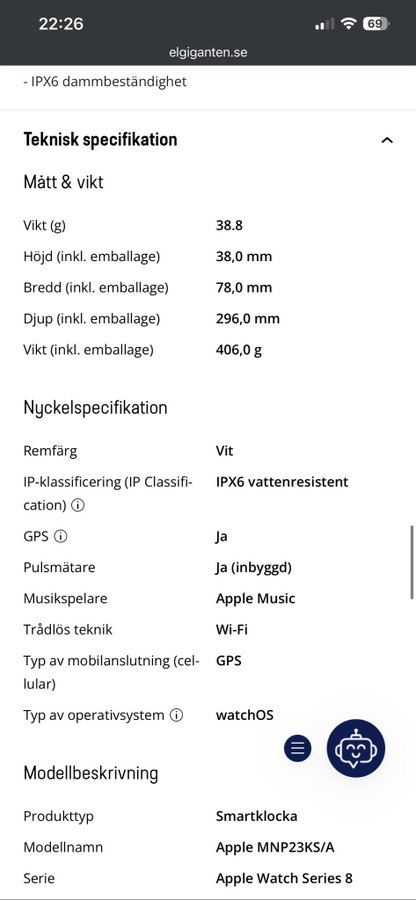 22:26
69
elgiganten.se

- IPX6 dammbeständighet

Teknisk specifikation

Mått & vikt

| | |
|---|---|
| Vikt (g) | 38.8 |
| Höjd (inkl. emballage) | 38,0 mm |
| Bredd (inkl. emballage) | 78,0 mm |
| Djup (inkl. emballage) | 296,0 mm |
| Vikt (inkl. emballage) | 406,0 g |

Nyckelspecifikation

| | |
|---|---|
| Remfärg | Vit |
| IP-klassificering (IP Classification) | IPX6 vattenresistent |
| GPS | Ja |
| Pulsmätare | Ja (inbyggd) |
| Musikspelare | Apple Music |
| Trådlös teknik | Wi-Fi |
| Typ av mobilanslutning (cellular) | GPS |
| Typ av operativsystem | watchOS |

Modellbeskrivning

| | |
|---|---|
| Produkttyp | Smartklocka |
| Modellnamn | Apple MNP23KS/A |
| Serie | Apple Watch Series 8 |